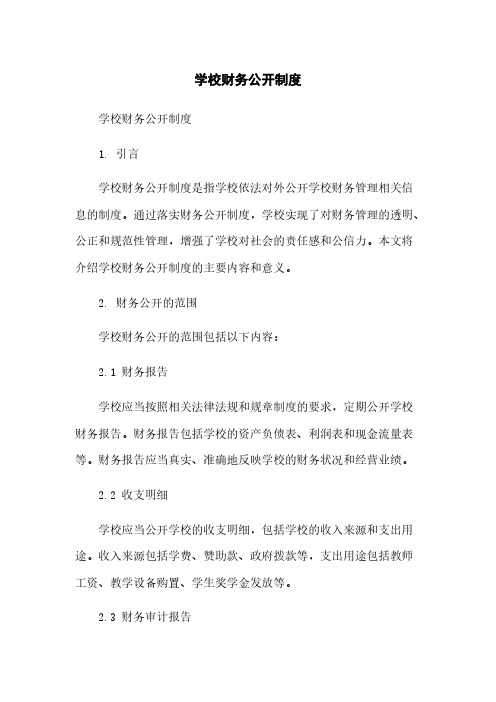 学校财务公开制度

学校财务公开制度

1. 引言

学校财务公开制度是指学校依法对外公开学校财务管理相关信息的制度。通过落实财务公开制度，学校实现了对财务管理的透明、公正和规范性管理，增强了学校对社会的责任感和公信力。本文将介绍学校财务公开制度的主要内容和意义。

2. 财务公开的范围

学校财务公开的范围包括以下内容：

2.1 财务报告

学校应当按照相关法律法规和规章制度的要求，定期公开学校财务报告。财务报告包括学校的资产负债表、利润表和现金流量表等。财务报告应当真实、准确地反映学校的财务状况和经营业绩。

2.2 收支明细

学校应当公开学校的收支明细，包括学校的收入来源和支出用途。收入来源包括学费、赞助款、政府拨款等，支出用途包括教师工资、教学设备购置、学生奖学金发放等。

2.3 财务审计报告